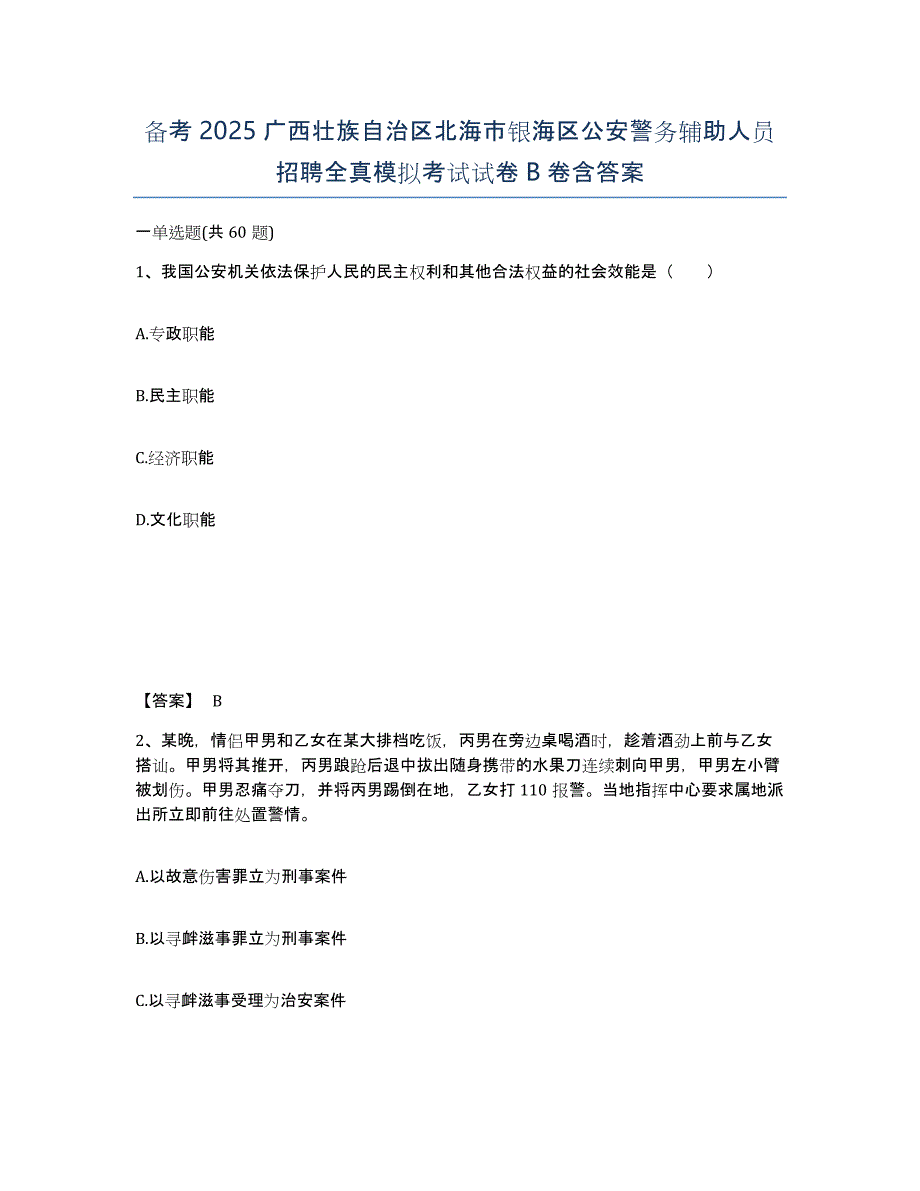 备考 2025 广西壮族自治区北海市银海区公安警务辅助人员招聘全真模拟考试试卷 B 卷含答案

一单选题(共 60 题)

1、我国公安机关依法保护人民的民主权利和其他合法权益的社会效能是（　　）

A.专政职能

B.民主职能

C.经济职能

D.文化职能

【答案】 B

2、某晚，情侣甲男和乙女在某大排档吃饭，丙男在旁边桌喝酒时，趁着酒劲上前与乙女搭讪。甲男将其推开，丙男踉跄后退中拔出随身携带的水果刀连续刺向甲男，甲男左小臂被划伤。甲男忍痛夺刀，并将丙男踢倒在地，乙女打 110 报警。当地指挥中心要求属地派出所立即前往处置警情。

A.以故意伤害罪立为刑事案件

B.以寻衅滋事罪立为刑事案件

C.以寻衅滋事受理为治安案件